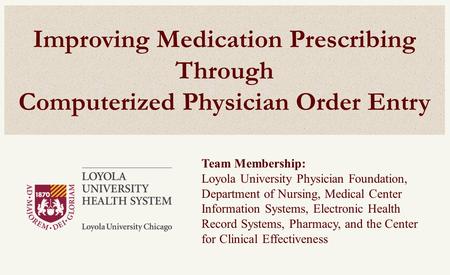 Improving Medication Prescribing Through Computerized Physician Order Entry

AD · MAJOREM · DEI · GLORIAM
1870

LOYOLA UNIVERSITY HEALTH SYSTEM

Loyola University Chicago

Team Membership:
Loyola University Physician Foundation, Department of Nursing, Medical Center Information Systems, Electronic Health Record Systems, Pharmacy, and the Center for Clinical Effectiveness